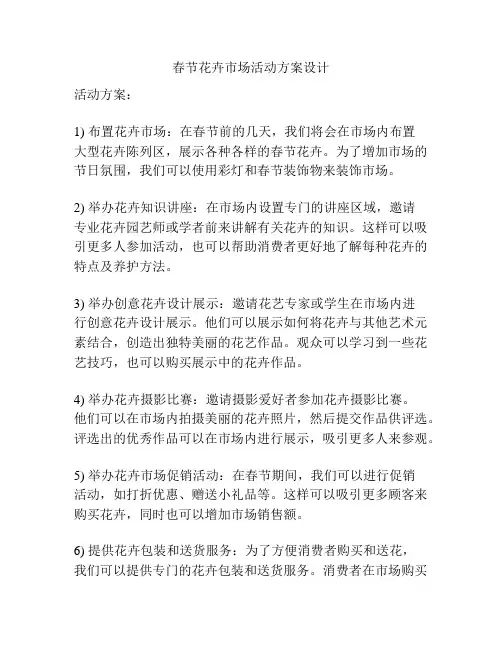 春节花卉市场活动方案设计

活动方案：

1) 布置花卉市场：在春节前的几天，我们将会在市场内布置大型花卉陈列区，展示各种各样的春节花卉。为了增加市场的节日氛围，我们可以使用彩灯和春节装饰物来装饰市场。

2) 举办花卉知识讲座：在市场内设置专门的讲座区域，邀请专业花卉园艺师或学者前来讲解有关花卉的知识。这样可以吸引更多人参加活动，也可以帮助消费者更好地了解每种花卉的特点及养护方法。

3) 举办创意花卉设计展示：邀请花艺专家或学生在市场内进行创意花卉设计展示。他们可以展示如何将花卉与其他艺术元素结合，创造出独特美丽的花艺作品。观众可以学习到一些花艺技巧，也可以购买展示中的花卉作品。

4) 举办花卉摄影比赛：邀请摄影爱好者参加花卉摄影比赛。他们可以在市场内拍摄美丽的花卉照片，然后提交作品供评选。评选出的优秀作品可以在市场内进行展示，吸引更多人来参观。

5) 举办花卉市场促销活动：在春节期间，我们可以进行促销活动，如打折优惠、赠送小礼品等。这样可以吸引更多顾客来购买花卉，同时也可以增加市场销售额。

6) 提供花卉包装和送货服务：为了方便消费者购买和送花，我们可以提供专门的花卉包装和送货服务。消费者在市场购买